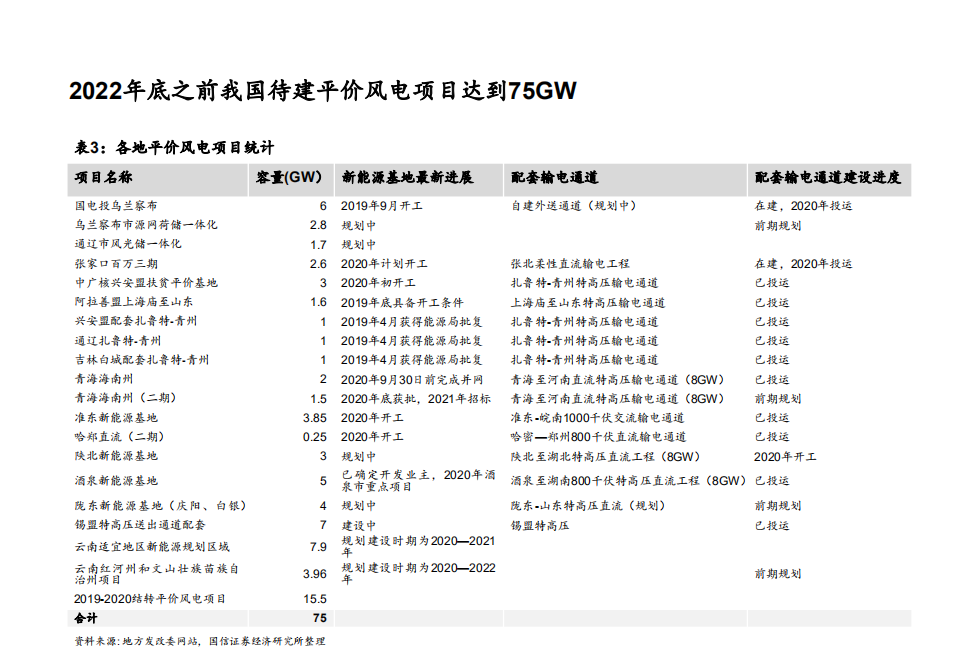 2022年底之前我国待建平价风电项目达到75GW

表3：各地平价风电项目统计

| 项目名称 | 容量(GW) | 新能源基地最新进展 | 配套输电通道 | 配套输电通道建设进度 |
|---|---|---|---|---|
| 国电投乌兰察布 | 6 | 2019年9月开工 | 自建外送通道（规划中） | 在建，2020年投运 |
| 乌兰察布市源网荷储一体化 | 2.8 | 规划中 | | 前期规划 |
| 通辽市风光储一体化 | 1.7 | 规划中 | | |
| 张家口百万三期 | 2.6 | 2020年计划开工 | 张北柔性直流输电工程 | 在建，2020年投运 |
| 中广核兴安盟扶贫平价基地 | 3 | 2020年初开工 | 扎鲁特-青州特高压输电通道 | 已投运 |
| 阿拉善盟上海庙至山东 | 1.6 | 2019年底具备开工条件 | 上海庙至山东特高压输电通道 | 已投运 |
| 兴安盟配套扎鲁特-青州 | 1 | 2019年4月获得能源局批复 | 扎鲁特-青州特高压输电通道 | 已投运 |
| 通辽扎鲁特-青州 | 1 | 2019年4月获得能源局批复 | 扎鲁特-青州特高压输电通道 | 已投运 |
| 吉林白城配套扎鲁特-青州 | 1 | 2019年4月获得能源局批复 | 扎鲁特-青州特高压输电通道 | 已投运 |
| 青海海南州 | 2 | 2020年9月30日前完成并网 | 青海至河南直流特高压输电通道（8GW） | 已投运 |
| 青海海南州（二期） | 1.5 | 2020年底获批，2021年招标 | 青海至河南直流特高压输电通道（8GW） | 前期规划 |
| 准东新能源基地 | 3.85 | 2020年开工 | 准东-皖南1000千伏交流输电通道 | 已投运 |
| 哈郑直流（二期） | 0.25 | 2020年开工 | 哈密—郑州800千伏直流输电通道 | 已投运 |
| 陕北新能源基地 | 3 | 规划中 | 陕北至湖北特高压直流工程（8GW） | 2020年开工 |
| 酒泉新能源基地 | 5 | 已确定开发业主，2020年酒泉市重点项目 | 酒泉至湖南800千伏特高压直流工程（8GW） | 已投运 |
| 陇东新能源基地（庆阳、白银） | 4 | 规划中 | 陇东-山东特高压直流（规划） | 前期规划 |
| 锡盟特高压送出通道配套 | 7 | 建设中 | 锡盟特高压 | 已投运 |
| 云南适宜地区新能源规划区域 | 7.9 | 规划建设时期为2020—2021年 | | |
| 云南红河州和文山壮族苗族自治州项目 | 3.96 | 规划建设时期为2020—2022年 | | 前期规划 |
| 2019-2020结转平价风电项目 | 15.5 | | | |
| 合计 | 75 | | | |

资料来源：地方发改委网站，国信证券经济研究所整理